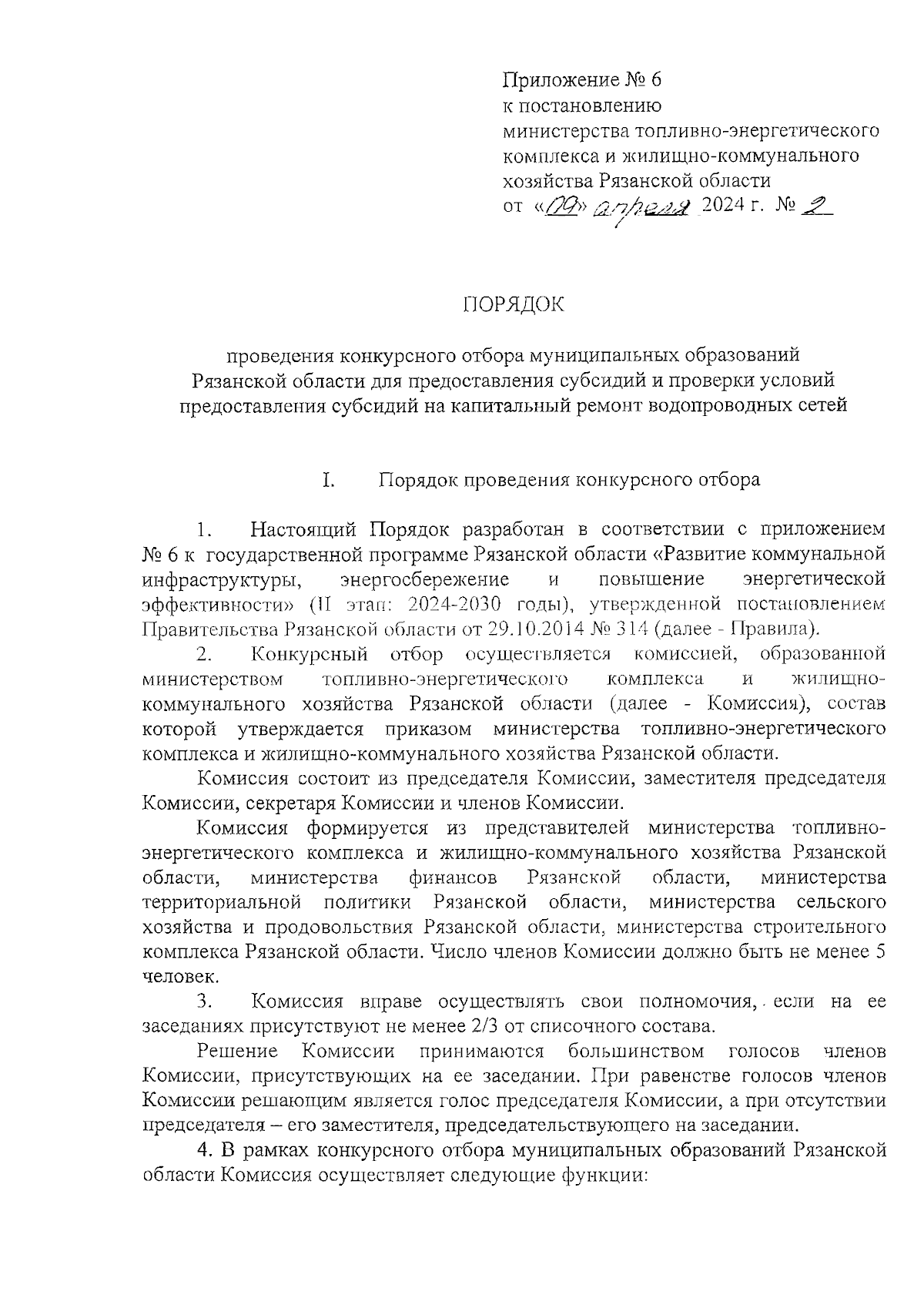 Приложение № 6
к постановлению
министерства топливно-энергетического
комплекса и жилищно-коммунального
хозяйства Рязанской области
от «09» апреля 2024 г. № 2

ПОРЯДОК

проведения конкурсного отбора муниципальных образований Рязанской области для предоставления субсидий и проверки условий предоставления субсидий на капитальный ремонт водопроводных сетей

I. Порядок проведения конкурсного отбора

1. Настоящий Порядок разработан в соответствии с приложением № 6 к государственной программе Рязанской области «Развитие коммунальной инфраструктуры, энергосбережение и повышение энергетической эффективности» (II этап: 2024-2030 годы), утвержденной постановлением Правительства Рязанской области от 29.10.2014 № 314 (далее - Правила).

2. Конкурсный отбор осуществляется комиссией, образованной министерством топливно-энергетического комплекса и жилищно-коммунального хозяйства Рязанской области (далее - Комиссия), состав которой утверждается приказом министерства топливно-энергетического комплекса и жилищно-коммунального хозяйства Рязанской области.

Комиссия состоит из председателя Комиссии, заместителя председателя Комиссии, секретаря Комиссии и членов Комиссии.

Комиссия формируется из представителей министерства топливно-энергетического комплекса и жилищно-коммунального хозяйства Рязанской области, министерства финансов Рязанской области, министерства территориальной политики Рязанской области, министерства сельского хозяйства и продовольствия Рязанской области, министерства строительного комплекса Рязанской области. Число членов Комиссии должно быть не менее 5 человек.

3. Комиссия вправе осуществлять свои полномочия, если на ее заседаниях присутствуют не менее 2/3 от списочного состава.

Решение Комиссии принимаются большинством голосов членов Комиссии, присутствующих на ее заседании. При равенстве голосов членов Комиссии решающим является голос председателя Комиссии, а при отсутствии председателя – его заместителя, председательствующего на заседании.

4. В рамках конкурсного отбора муниципальных образований Рязанской области Комиссия осуществляет следующие функции: